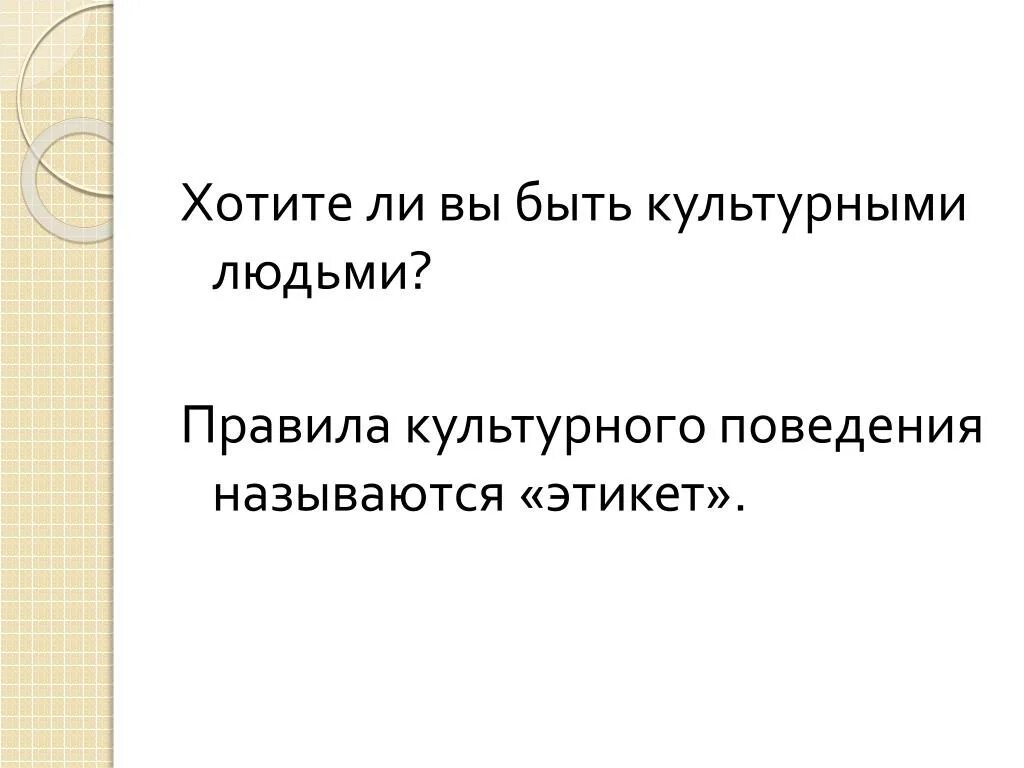 Хотите ли вы быть культурными людьми?

Правила культурного поведения называются «этикет».